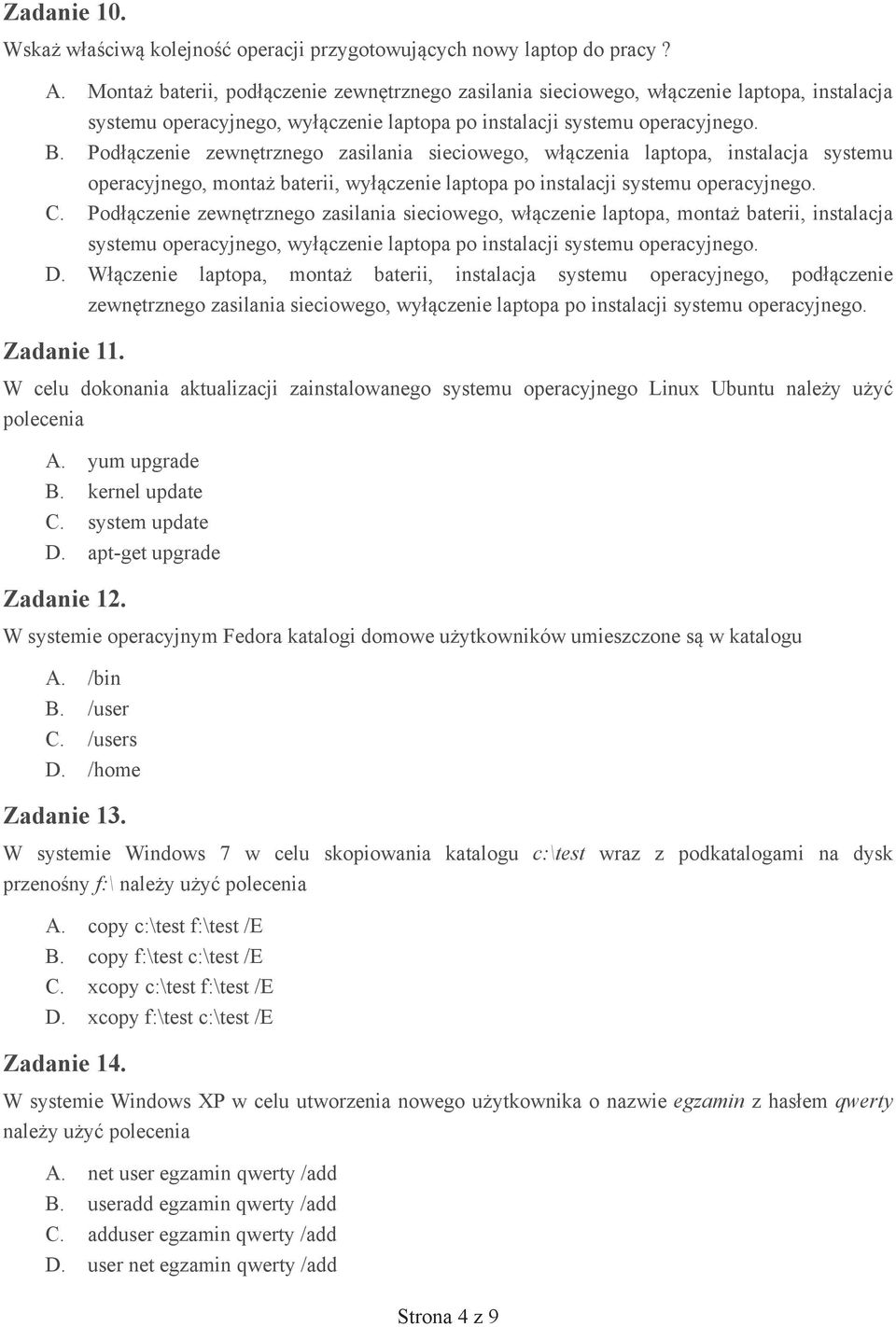 Zadanie 10.
Wskaż właściwą kolejność operacji przygotowujących nowy laptop do pracy ?

A. Montaż baterii, podłączenie zewnętrznego zasilania sieciowego, włączenie laptopa, instalacja systemu operacyjnego, wyłączenie laptopa po instalacji systemu operacyjnego.
B. Podłączenie zewnętrznego zasilania sieciowego, włączenia laptopa, instalacja systemu operacyjnego, montaż baterii, wyłączenie laptopa po instalacji systemu operacyjnego.
C. Podłączenie zewnętrznego zasilania sieciowego, włączenie laptopa, montaż baterii, instalacja systemu operacyjnego, wyłączenie laptopa po instalacji systemu operacyjnego.
D. Włączenie laptopa, montaż baterii, instalacja systemu operacyjnego, podłączenie zewnętrznego zasilania sieciowego, wyłączenie laptopa po instalacji systemu operacyjnego.

Zadanie 11.
W celu dokonania aktualizacji zainstalowanego systemu operacyjnego Linux Ubuntu należy użyć polecenia

A. yum upgrade
B. kernel update
C. system update
D. apt-get upgrade

Zadanie 12.
W systemie operacyjnym Fedora katalogi domowe użytkowników umieszczone są w katalogu

A. /bin
B. /user
C. /users
D. /home

Zadanie 13.
W systemie Windows 7 w celu skopiowania katalogu c:\test wraz z podkatalogami na dysk przenośny f:\ należy użyć polecenia

A. copy c:\test f:\test /E
B. copy f:\test c:\test /E
C. xcopy c:\test f:\test /E
D. xcopy f:\test c:\test /E

Zadanie 14.
W systemie Windows XP w celu utworzenia nowego użytkownika o nazwie egzamin z hasłem qwerty należy użyć polecenia

A. net user egzamin qwerty /add
B. useradd egzamin qwerty /add
C. adduser egzamin qwerty /add
D. user net egzamin qwerty /add

Strona 4 z 9